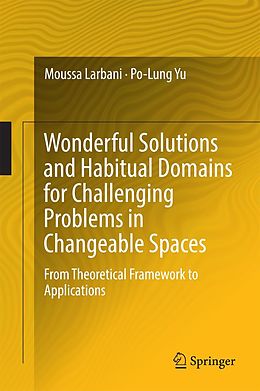 Moussa Larbani · Po-Lung Yu

Wonderful Solutions and Habitual Domains for Challenging Problems in Changeable Spaces

From Theoretical Framework to Applications

Springer